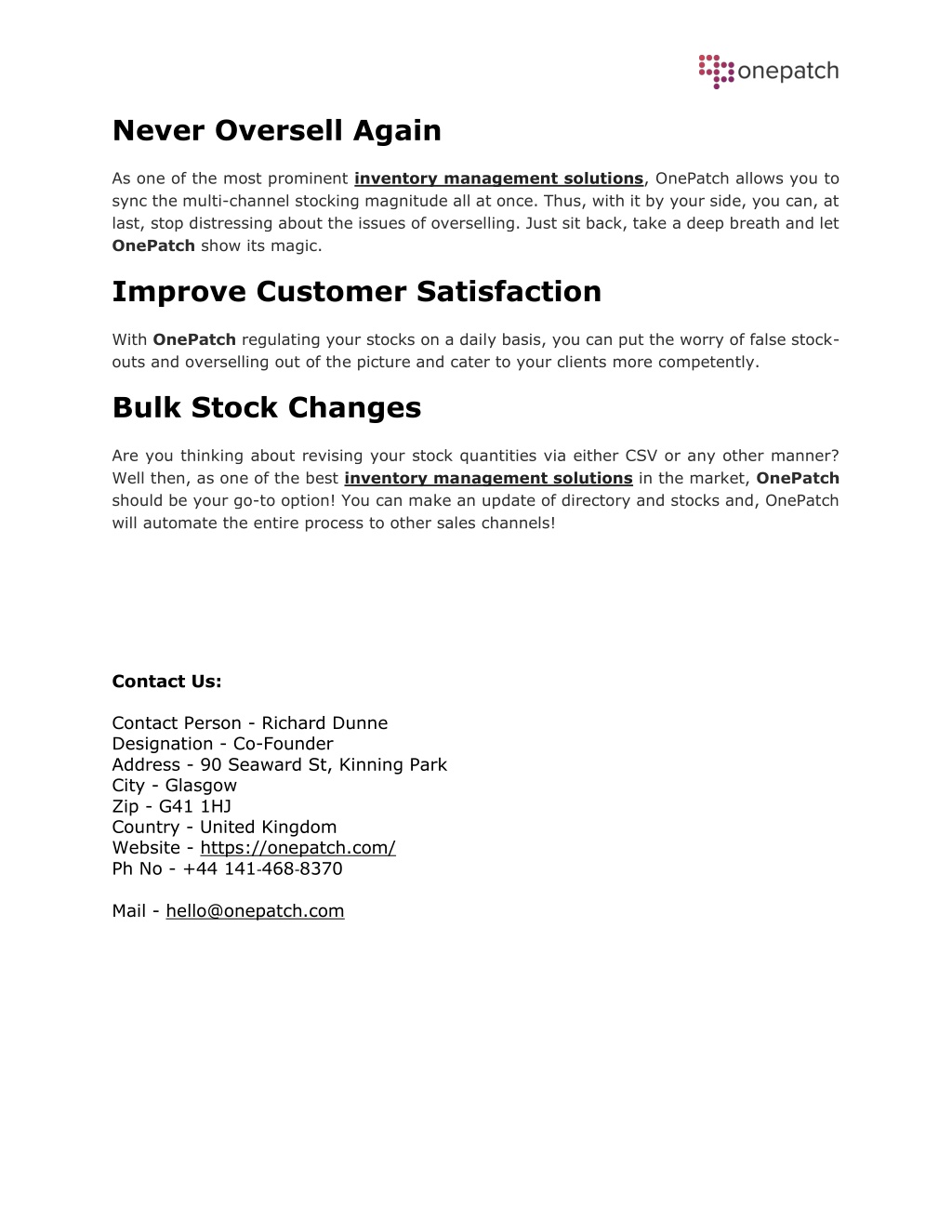 onepatch

Never Oversell Again

As one of the most prominent inventory management solutions, OnePatch allows you to sync the multi-channel stocking magnitude all at once. Thus, with it by your side, you can, at last, stop distressing about the issues of overselling. Just sit back, take a deep breath and let OnePatch show its magic.

Improve Customer Satisfaction

With OnePatch regulating your stocks on a daily basis, you can put the worry of false stock-outs and overselling out of the picture and cater to your clients more competently.

Bulk Stock Changes

Are you thinking about revising your stock quantities via either CSV or any other manner? Well then, as one of the best inventory management solutions in the market, OnePatch should be your go-to option! You can make an update of directory and stocks and, OnePatch will automate the entire process to other sales channels!

Contact Us:

Contact Person - Richard Dunne
Designation - Co-Founder
Address - 90 Seaward St, Kinning Park
City - Glasgow
Zip - G41 1HJ
Country - United Kingdom
Website - https://onepatch.com/
Ph No - +44 141-468-8370

Mail - hello@onepatch.com